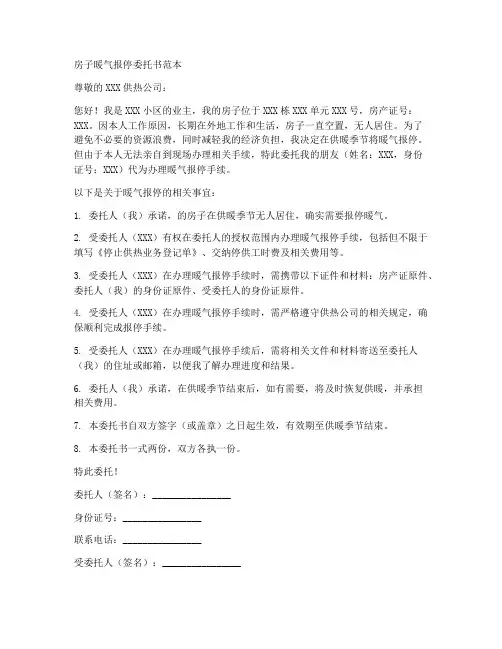 房子暖气报停委托书范本

尊敬的 XXX 供热公司：

您好！我是 XXX 小区的业主，我的房子位于 XXX 栋 XXX 单元 XXX 号，房产证号：XXX。因本人工作原因，长期在外地工作和生活，房子一直空置，无人居住。为了避免不必要的资源浪费，同时减轻我的经济负担，我决定在供暖季节将暖气报停。但由于本人无法亲自到现场办理相关手续，特此委托我的朋友（姓名：XXX，身份证号：XXX）代为办理暖气报停手续。

以下是关于暖气报停的相关事宜：

1. 委托人（我）承诺，的房子在供暖季节无人居住，确实需要报停暖气。

2. 受委托人（XXX）有权在委托人的授权范围内办理暖气报停手续，包括但不限于填写《停止供热业务登记单》、交纳停供工时费及相关费用等。

3. 受委托人（XXX）在办理暖气报停手续时，需携带以下证件和材料：房产证原件、委托人（我）的身份证原件、受委托人的身份证原件。

4. 受委托人（XXX）在办理暖气报停手续时，需严格遵守供热公司的相关规定，确保顺利完成报停手续。

5. 受委托人（XXX）在办理暖气报停手续后，需将相关文件和材料寄送至委托人（我）的住址或邮箱，以便我了解办理进度和结果。

6. 委托人（我）承诺，在供暖季节结束后，如有需要，将及时恢复供暖，并承担相关费用。

7. 本委托书自双方签字（或盖章）之日起生效，有效期至供暖季节结束。

8. 本委托书一式两份，双方各执一份。

特此委托！

委托人（签名）：________________

身份证号：________________

联系电话：________________

受委托人（签名）：________________